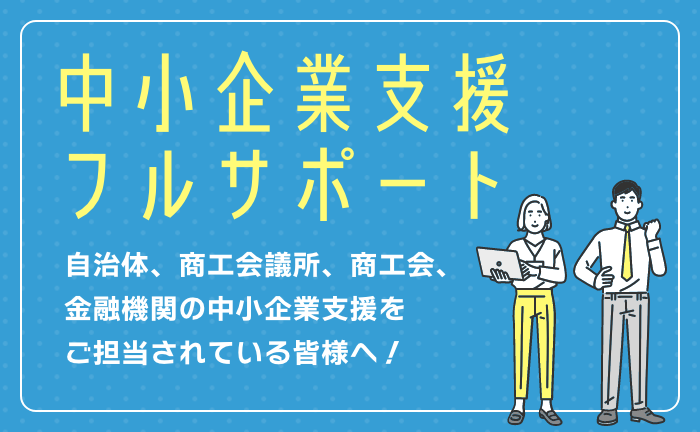 中小企業支援
フルサポート

自治体、商工会議所、商工会、
金融機関の中小企業支援を
ご担当されている皆様へ！